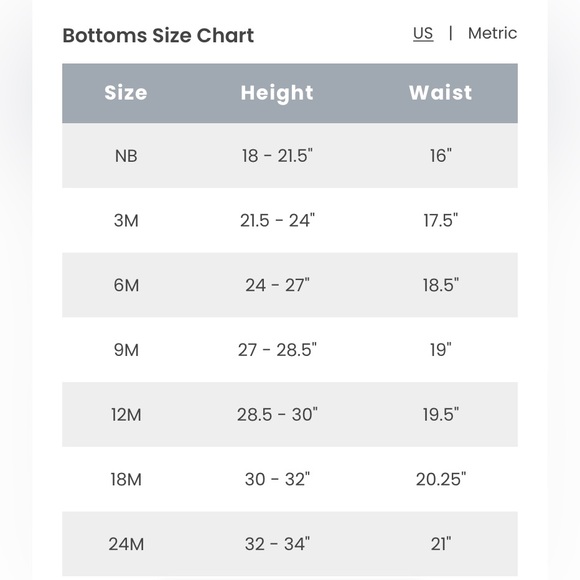 Bottoms Size Chart

US | Metric

| Size | Height | Waist |
|---|---|---|
| NB | 18 - 21.5" | 16" |
| 3M | 21.5 - 24" | 17.5" |
| 6M | 24 - 27" | 18.5" |
| 9M | 27 - 28.5" | 19" |
| 12M | 28.5 - 30" | 19.5" |
| 18M | 30 - 32" | 20.25" |
| 24M | 32 - 34" | 21" |